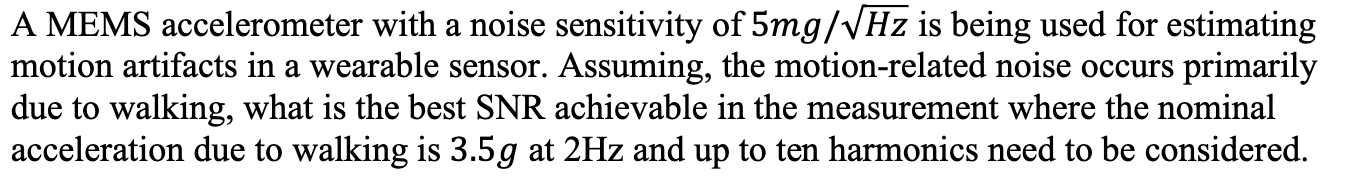 A MEMS accelerometer with a noise sensitivity of $5mg/\sqrt{Hz}$ is being used for estimating motion artifacts in a wearable sensor. Assuming, the motion-related noise occurs primarily due to walking, what is the best SNR achievable in the measurement where the nominal acceleration due to walking is $3.5g$ at 2Hz and up to ten harmonics need to be considered.